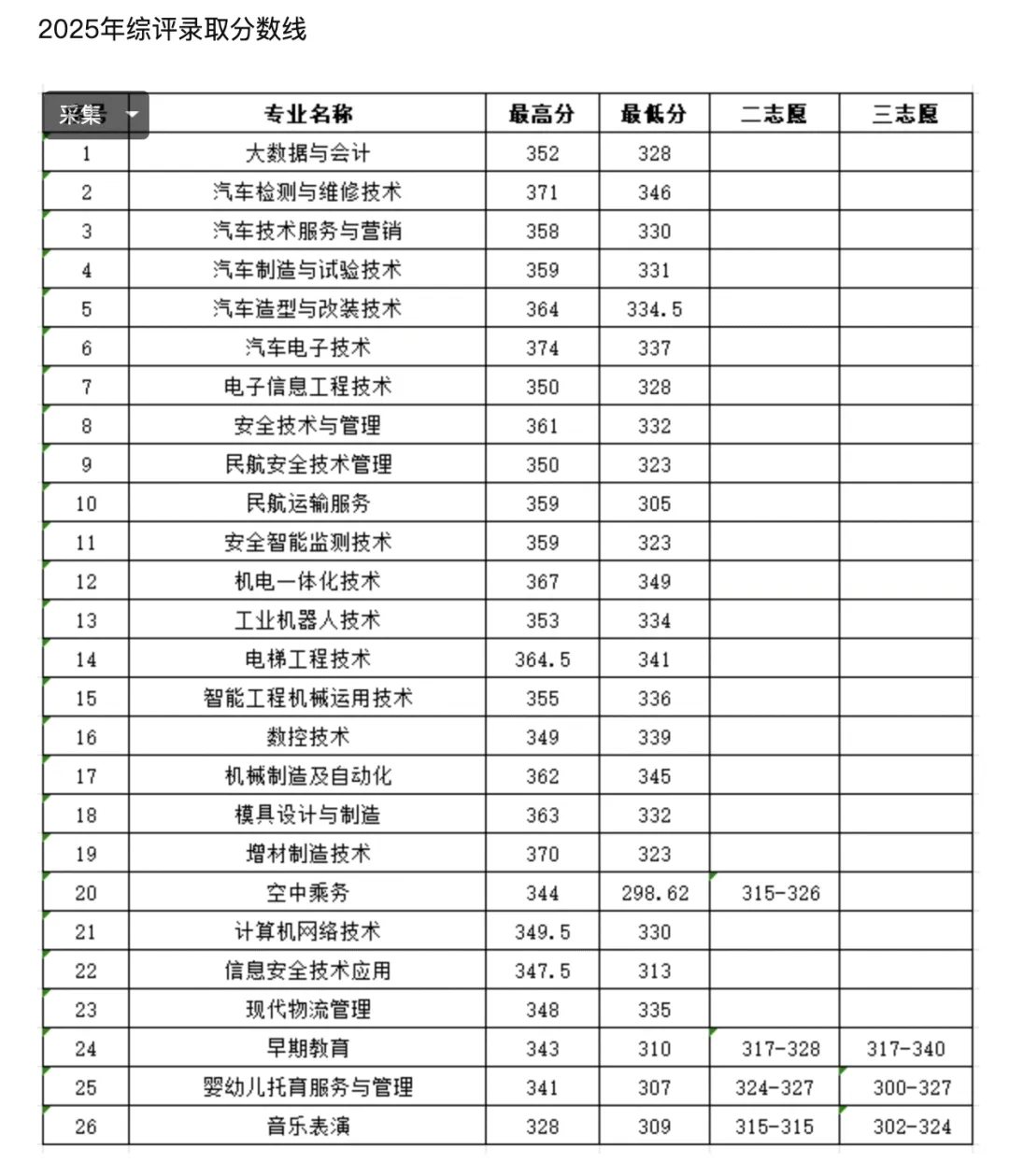 2025年综评录取分数线

| 采集 | 专业名称 | 最高分 | 最低分 | 二志愿 | 三志愿 |
|---|---|---|---|---|---|
| 1 | 大数据与会计 | 352 | 328 | | |
| 2 | 汽车检测与维修技术 | 371 | 346 | | |
| 3 | 汽车技术服务与营销 | 358 | 330 | | |
| 4 | 汽车制造与试验技术 | 359 | 331 | | |
| 5 | 汽车造型与改装技术 | 364 | 334.5 | | |
| 6 | 汽车电子技术 | 374 | 337 | | |
| 7 | 电子信息工程技术 | 350 | 328 | | |
| 8 | 安全技术与管理 | 361 | 332 | | |
| 9 | 民航安全技术管理 | 350 | 323 | | |
| 10 | 民航运输服务 | 359 | 305 | | |
| 11 | 安全智能监测技术 | 359 | 323 | | |
| 12 | 机电一体化技术 | 367 | 349 | | |
| 13 | 工业机器人技术 | 353 | 334 | | |
| 14 | 电梯工程技术 | 364.5 | 341 | | |
| 15 | 智能工程机械运用技术 | 355 | 336 | | |
| 16 | 数控技术 | 349 | 339 | | |
| 17 | 机械制造及自动化 | 362 | 345 | | |
| 18 | 模具设计与制造 | 363 | 332 | | |
| 19 | 增材制造技术 | 370 | 323 | | |
| 20 | 空中乘务 | 344 | 298.62 | 315-326 | |
| 21 | 计算机网络技术 | 349.5 | 330 | | |
| 22 | 信息安全技术应用 | 347.5 | 313 | | |
| 23 | 现代物流管理 | 348 | 335 | | |
| 24 | 早期教育 | 343 | 310 | 317-328 | 317-340 |
| 25 | 婴幼儿托育服务与管理 | 341 | 307 | 324-327 | 300-327 |
| 26 | 音乐表演 | 328 | 309 | 315-315 | 302-324 |